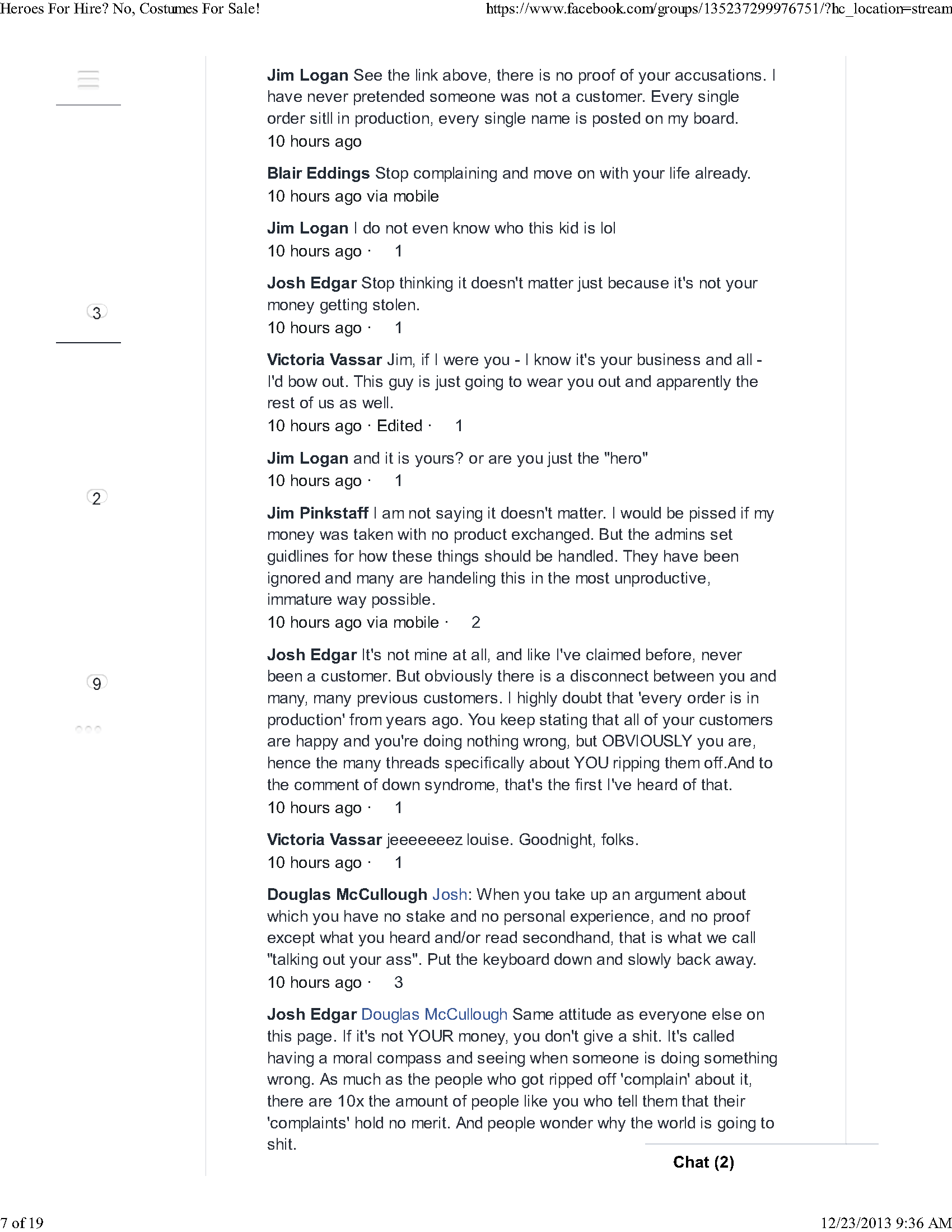 Heroes For Hire? No, Costumes For Sale!

https://www.facebook.com/groups/135237299976751/?hc_location=stream

3

2

9

Jim Logan See the link above, there is no proof of your accusations. I have never pretended someone was not a customer. Every single order sitll in production, every single name is posted on my board.
10 hours ago

Blair Eddings Stop complaining and move on with your life already.
10 hours ago via mobile

Jim Logan I do not even know who this kid is lol
10 hours ago · 1

Josh Edgar Stop thinking it doesn't matter just because it's not your money getting stolen.
10 hours ago · 1

Victoria Vassar Jim, if I were you - I know it's your business and all - I'd bow out. This guy is just going to wear you out and apparently the rest of us as well.
10 hours ago · Edited · 1

Jim Logan and it is yours? or are you just the "hero"
10 hours ago · 1

Jim Pinkstaff I am not saying it doesn't matter. I would be pissed if my money was taken with no product exchanged. But the admins set guidlines for how these things should be handled. They have been ignored and many are handeling this in the most unproductive, immature way possible.
10 hours ago via mobile · 2

Josh Edgar It's not mine at all, and like I've claimed before, never been a customer. But obviously there is a disconnect between you and many, many previous customers. I highly doubt that 'every order is in production' from years ago. You keep stating that all of your customers are happy and you're doing nothing wrong, but OBVIOUSLY you are, hence the many threads specifically about YOU ripping them off.And to the comment of down syndrome, that's the first I've heard of that.
10 hours ago · 1

Victoria Vassar jeeeeeeez louise. Goodnight, folks.
10 hours ago · 1

Douglas McCullough Josh: When you take up an argument about which you have no stake and no personal experience, and no proof except what you heard and/or read secondhand, that is what we call "talking out your ass". Put the keyboard down and slowly back away.
10 hours ago · 3

Josh Edgar Douglas McCullough Same attitude as everyone else on this page. If it's not YOUR money, you don't give a shit. It's called having a moral compass and seeing when someone is doing something wrong. As much as the people who got ripped off 'complain' about it, there are 10x the amount of people like you who tell them that their 'complaints' hold no merit. And people wonder why the world is going to shit.

Chat (2)

7 of 19

12/23/2013 9:36 AM